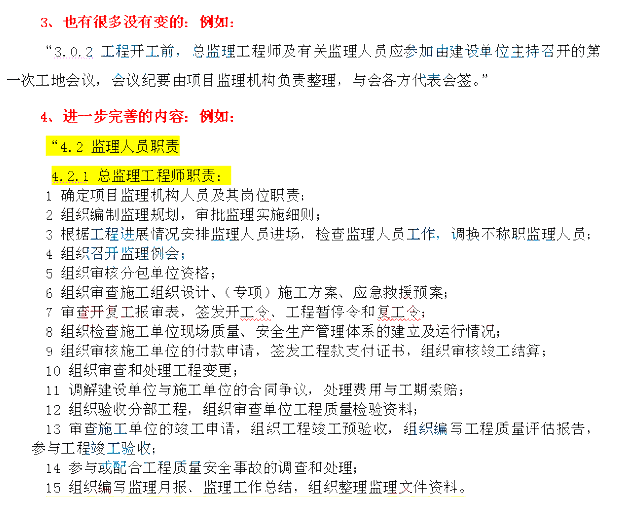 3、也有很多没有变的：例如：

“3.0.2 工程开工前，总监理工程师及有关监理人员应参加由建设单位主持召开的第一次工地会议，会议纪要由项目监理机构负责整理，与会各方代表会签。”

4、进一步完善的内容：例如：

“4.2 监理人员职责

4.2.1 总监理工程师职责：

1 确定项目监理机构人员及其岗位职责；
2 组织编制监理规划，审批监理实施细则；
3 根据工程进展情况安排监理人员进场，检查监理人员工作，调换不称职监理人员；
4 组织召开监理例会；
5 组织审核分包单位资格；
6 组织审查施工组织设计、（专项）施工方案、应急救援预案；
7 审查开复工报审表，签发开工令、工程暂停令和复工令；
8 组织检查施工单位现场质量、安全生产管理体系的建立及运行情况；
9 组织审核施工单位的付款申请，签发工程款支付证书，组织审核竣工结算；
10 组织审查和处理工程变更；
11 调解建设单位与施工单位的合同争议，处理费用与工期索赔；
12 组织验收分部工程，组织审查单位工程质量检验资料；
13 审查施工单位的竣工申请，组织工程竣工预验收，组织编写工程质量评估报告，参与工程竣工验收；
14 参与或配合工程质量安全事故的调查和处理；
15 组织编写监理月报、监理工作总结，组织整理监理文件资料。